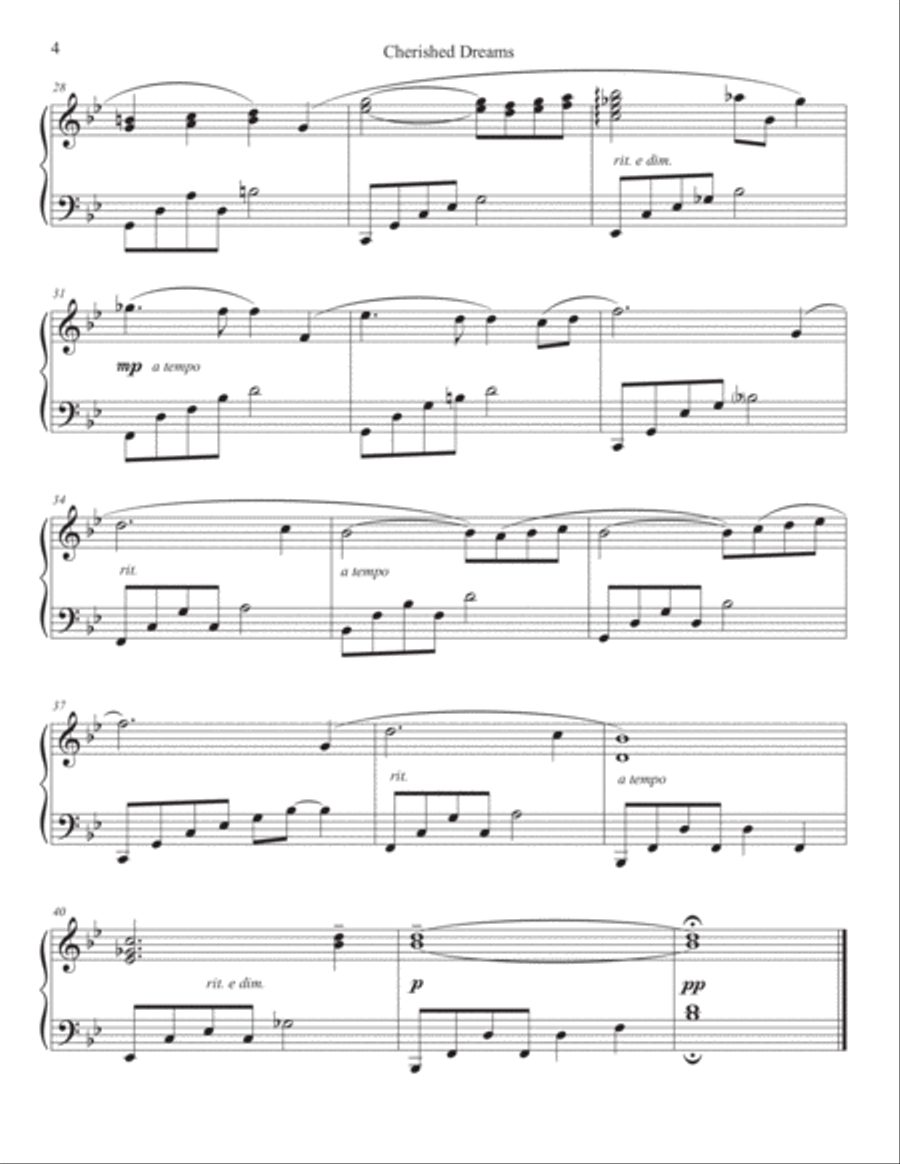 4

Cherished Dreams

28

rit. e dim.

31

mp a tempo

34

rit.

a tempo

37

rit.

a tempo

40

rit. e dim.

p

pp